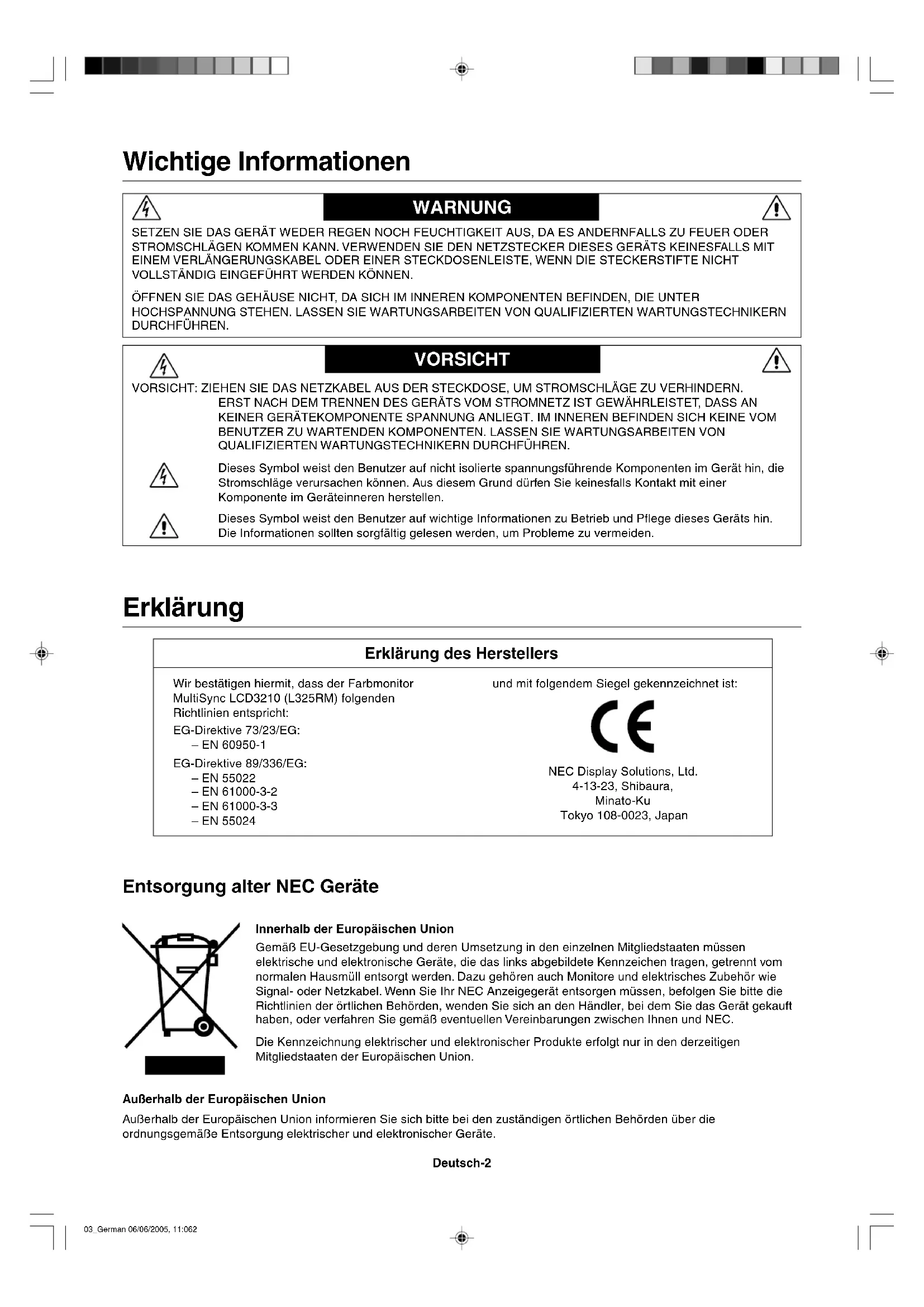 Wichtige Informationen

WARNUNG

SETZEN SIE DAS GERÄT WEDER REGEN NOCH FEUCHTIGKEIT AUS, DA ES ANDERNFALLS ZU FEUER ODER STROMSCHLÄGEN KOMMEN KANN. VERWENDEN SIE DEN NETZSTECKER DIESES GERÄTS KEINESFALLS MIT EINEM VERLÄNGERUNGSKABEL ODER EINER STECKDOSENLEISTE, WENN DIE STECKERSTIFTE NICHT VOLLSTÄNDIG EINGEFÜHRT WERDEN KÖNNEN.

ÖFFNEN SIE DAS GEHÄUSE NICHT, DA SICH IM INNEREN KOMPONENTEN BEFINDEN, DIE UNTER HOCHSPANNUNG STEHEN. LASSEN SIE WARTUNGSARBEITEN VON QUALIFIZIERTEN WARTUNGSTECHNIKERN DURCHFÜHREN.

VORSICHT

VORSICHT: ZIEHEN SIE DAS NETZKABEL AUS DER STECKDOSE, UM STROMSCHLÄGE ZU VERHINDERN. ERST NACH DEM TRENNEN DES GERÄTS VOM STROMNETZ IST GEWÄHRLEISTET, DASS AN KEINER GERÄTEKOMPONENTE SPANNUNG ANLIEGT. IM INNEREN BEFINDEN SICH KEINE VOM BENUTZER ZU WARTENDEN KOMPONENTEN. LASSEN SIE WARTUNGSARBEITEN VON QUALIFIZIERTEN WARTUNGSTECHNIKERN DURCHFÜHREN.

Dieses Symbol weist den Benutzer auf nicht isolierte spannungsführende Komponenten im Gerät hin, die Stromschläge verursachen können. Aus diesem Grund dürfen Sie keinesfalls Kontakt mit einer Komponente im Geräteinneren herstellen.

Dieses Symbol weist den Benutzer auf wichtige Informationen zu Betrieb und Pflege dieses Geräts hin. Die Informationen sollten sorgfältig gelesen werden, um Probleme zu vermeiden.

Erklärung

Erklärung des Herstellers

Wir bestätigen hiermit, dass der Farbmonitor MultiSync LCD3210 (L325RM) folgenden Richtlinien entspricht:
EG-Direktive 73/23/EG:
– EN 60950-1
EG-Direktive 89/336/EG:
– EN 55022
– EN 61000-3-2
– EN 61000-3-3
– EN 55024

und mit folgendem Siegel gekennzeichnet ist:

CE

NEC Display Solutions, Ltd.
4-13-23, Shibaura,
Minato-Ku
Tokyo 108-0023, Japan

Entsorgung alter NEC Geräte

Innerhalb der Europäischen Union
Gemäß EU-Gesetzgebung und deren Umsetzung in den einzelnen Mitgliedstaaten müssen elektrische und elektronische Geräte, die das links abgebildete Kennzeichen tragen, getrennt vom normalen Hausmüll entsorgt werden. Dazu gehören auch Monitore und elektrisches Zubehör wie Signal- oder Netzkabel. Wenn Sie Ihr NEC Anzeigegerät entsorgen müssen, befolgen Sie bitte die Richtlinien der örtlichen Behörden, wenden Sie sich an den Händler, bei dem Sie das Gerät gekauft haben, oder verfahren Sie gemäß eventuellen Vereinbarungen zwischen Ihnen und NEC.

Die Kennzeichnung elektrischer und elektronischer Produkte erfolgt nur in den derzeitigen Mitgliedstaaten der Europäischen Union.

Außerhalb der Europäischen Union
Außerhalb der Europäischen Union informieren Sie sich bitte bei den zuständigen örtlichen Behörden über die ordnungsgemäße Entsorgung elektrischer und elektronischer Geräte.

Deutsch-2

03_German 06/06/2005, 11:062